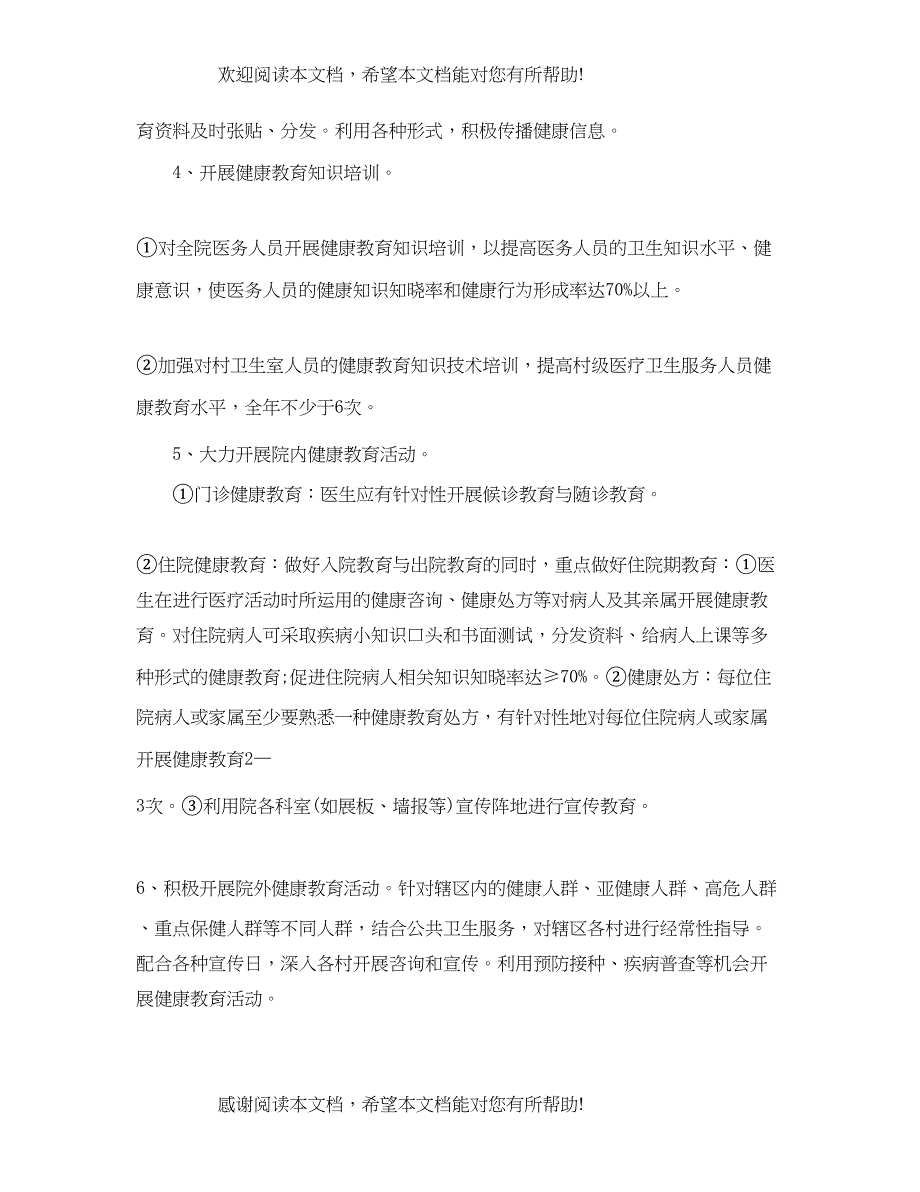 欢迎阅读本文档，希望本文档能对您有所帮助!

育资料及时张贴、分发。利用各种形式，积极传播健康信息。

4、开展健康教育知识培训。

①对全院医务人员开展健康教育知识培训，以提高医务人员的卫生知识水平、健康意识，使医务人员的健康知识知晓率和健康行为形成率达70%以上。

②加强对村卫生室人员的健康教育知识技术培训，提高村级医疗卫生服务人员健康教育水平，全年不少于6次。

5、大力开展院内健康教育活动。

①门诊健康教育：医生应有针对性开展候诊教育与随诊教育。

②住院健康教育：做好入院教育与出院教育的同时，重点做好住院期教育：①医生在进行医疗活动时所运用的健康咨询、健康处方等对病人及其亲属开展健康教育。对住院病人可采取疾病小知识口头和书面测试，分发资料、给病人上课等多种形式的健康教育;促进住院病人相关知识知晓率达≥70%。②健康处方：每位住院病人或家属至少要熟悉一种健康教育处方，有针对性地对每位住院病人或家属开展健康教育2—

3次。③利用院各科室(如展板、墙报等)宣传阵地进行宣传教育。

6、积极开展院外健康教育活动。针对辖区内的健康人群、亚健康人群、高危人群、重点保健人群等不同人群，结合公共卫生服务，对辖区各村进行经常性指导。配合各种宣传日，深入各村开展咨询和宣传。利用预防接种、疾病普查等机会开展健康教育活动。

感谢阅读本文档，希望本文档能对您有所帮助!